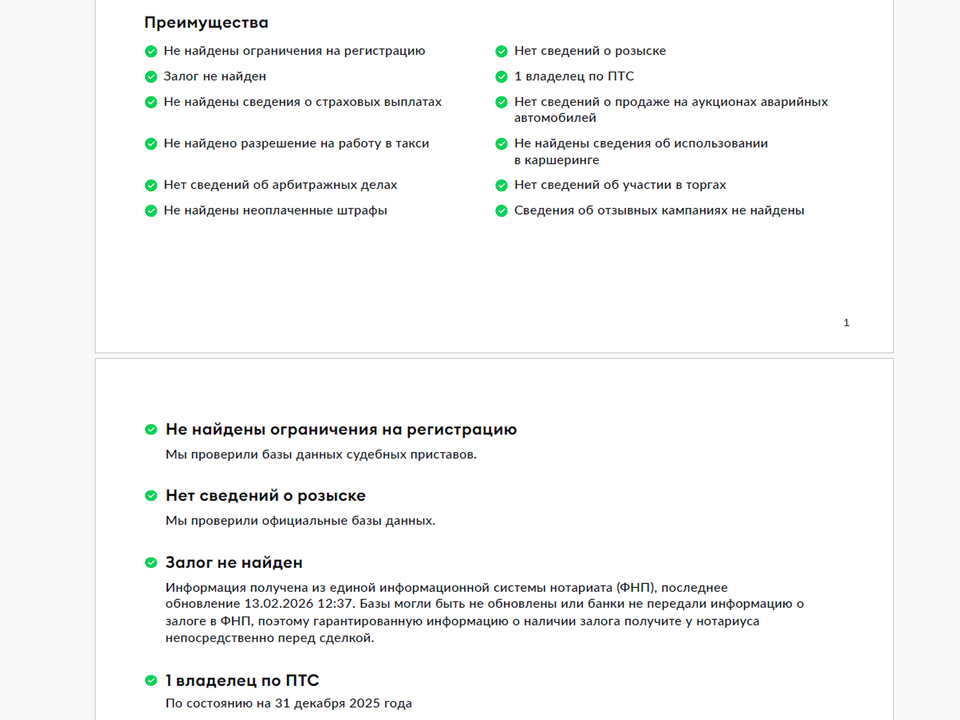 Преимущества

Не найдены ограничения на регистрацию

Залог не найден

Не найдены сведения о страховых выплатах

Не найдено разрешение на работу в такси

Нет сведений об арбитражных делах

Не найдены неоплаченные штрафы

Нет сведений о розыске

1 владелец по ПТС

Нет сведений о продаже на аукционах аварийных автомобилей

Не найдены сведения об использовании в каршеринге

Нет сведений об участии в торгах

Сведения об отзывных кампаниях не найдены

1

Не найдены ограничения на регистрацию

Мы проверили базы данных судебных приставов.

Нет сведений о розыске

Мы проверили официальные базы данных.

Залог не найден

Информация получена из единой информационной системы нотариата (ФНП), последнее обновление 13.02.2026 12:37. Базы могли быть не обновлены или банки не передали информацию о залоге в ФНП, поэтому гарантированную информацию о наличии залога получите у нотариуса непосредственно перед сделкой.

1 владелец по ПТС

По состоянию на 31 декабря 2025 года